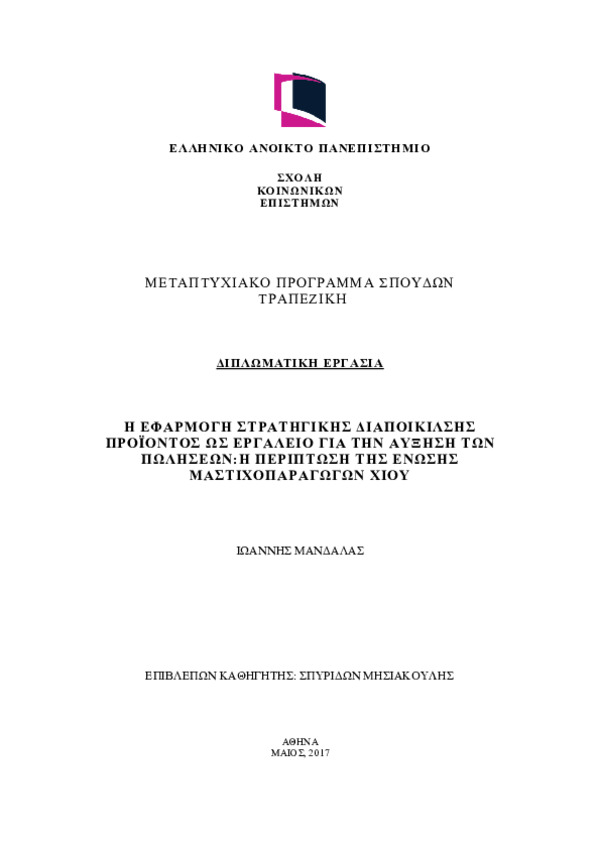 ΕΛΛΗΝΙΚΟ ΑΝΟΙΚΤΟ ΠΑΝΕΠΙΣΤΗΜΙΟ

ΣΧΟΛΗ
ΚΟΙΝΩΝΙΚΩΝ
ΕΠΙΣΤΗΜΩΝ

ΜΕΤΑΠΤΥΧΙΑΚΟ ΠΡΟΓΡΑΜΜΑ ΣΠΟΥΔΩΝ
ΤΡΑΠΕΖΙΚΗ

ΔΙΠΛΩΜΑΤΙΚΗ ΕΡΓΑΣΙΑ

Η ΕΦΑΡΜΟΓΗ ΣΤΡΑΤΗΓΙΚΗΣ ΔΙΑΠΟΙΚΙΛΣΗΣ ΠΡΟΪΟΝΤΟΣ ΩΣ ΕΡΓΑΛΕΙΟ ΓΙΑ ΤΗΝ ΑΥΞΗΣΗ ΤΩΝ ΠΩΛΗΣΕΩΝ: Η ΠΕΡΙΠΤΩΣΗ ΤΗΣ ΕΝΩΣΗΣ ΜΑΣΤΙΧΟΠΑΡΑΓΩΓΩΝ ΧΙΟΥ

ΙΩΑΝΝΗΣ ΜΑΝΔΑΛΑΣ

ΕΠΙΒΛΕΠΩΝ ΚΑΘΗΓΗΤΗΣ: ΣΠΥΡΙΔΩΝ ΜΗΣΙΑΚΟΥΛΗΣ

ΑΘΗΝΑ
ΜΑΙΟΣ, 2017